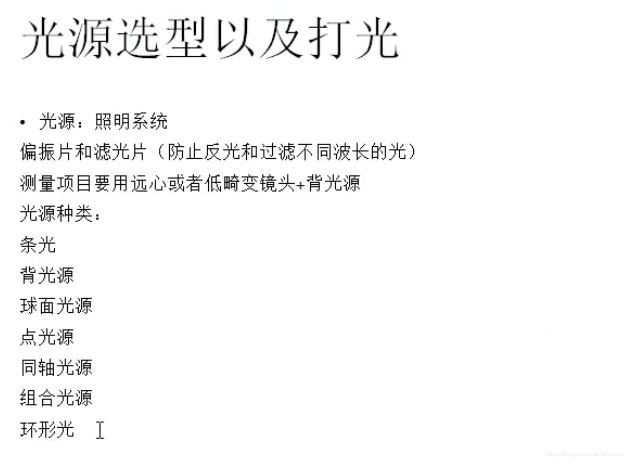 光源选型以及打光

• 光源：照明系统

偏振片和滤光片（防止反光和过滤不同波长的光）

测量项目要用远心或者低畸变镜头+背光源

光源种类：

条光

背光源

球面光源

点光源

同轴光源

组合光源

环形光